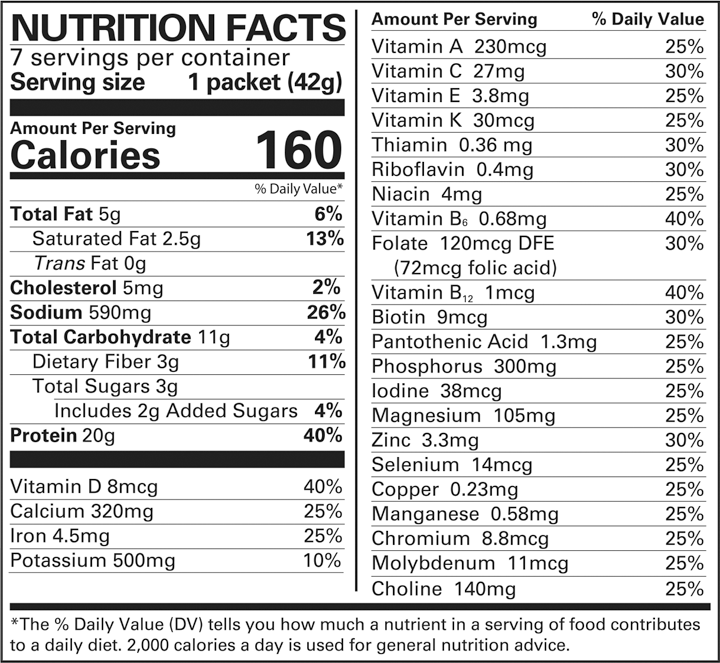 NUTRITION FACTS
7 servings per container
Serving size 1 packet (42g)

Amount Per Serving
Calories 160

% Daily Value*

Total Fat 5g 6%
Saturated Fat 2.5g 13%
Trans Fat 0g
Cholesterol 5mg 2%
Sodium 590mg 26%
Total Carbohydrate 11g 4%
Dietary Fiber 3g 11%
Total Sugars 3g
Includes 2g Added Sugars 4%
Protein 20g 40%

Vitamin D 8mcg 40%
Calcium 320mg 25%
Iron 4.5mg 25%
Potassium 500mg 10%

Amount Per Serving % Daily Value
Vitamin A 230mcg 25%
Vitamin C 27mg 30%
Vitamin E 3.8mg 25%
Vitamin K 30mcg 25%
Thiamin 0.36 mg 30%
Riboflavin 0.4mg 30%
Niacin 4mg 25%
Vitamin $B_6$ 0.68mg 40%
Folate 120mcg DFE 30%
(72mcg folic acid)
Vitamin $B_{12}$ 1mcg 40%
Biotin 9mcg 30%
Pantothenic Acid 1.3mg 25%
Phosphorus 300mg 25%
Iodine 38mcg 25%
Magnesium 105mg 25%
Zinc 3.3mg 30%
Selenium 14mcg 25%
Copper 0.23mg 25%
Manganese 0.58mg 25%
Chromium 8.8mcg 25%
Molybdenum 11mcg 25%
Choline 140mg 25%

*The % Daily Value (DV) tells you how much a nutrient in a serving of food contributes to a daily diet. 2,000 calories a day is used for general nutrition advice.